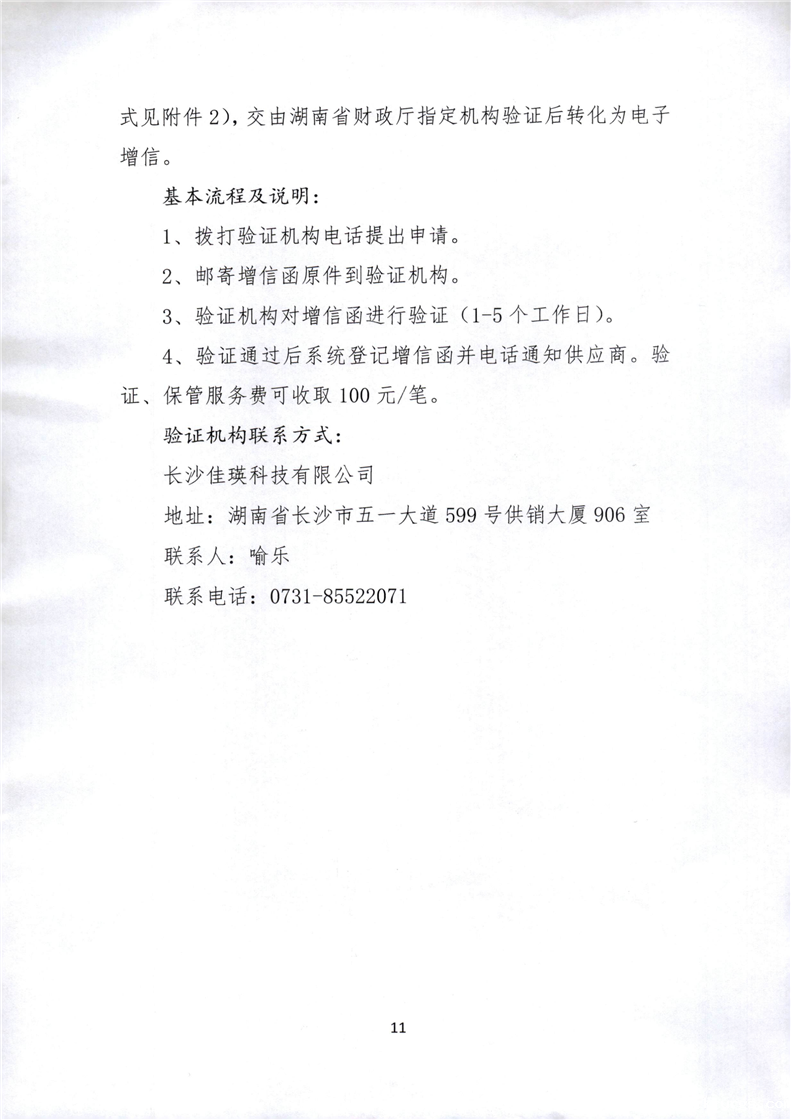 式见附件2)，交由湖南省财政厅指定机构验证后转化为电子增信。

基本流程及说明：

1、拨打验证机构电话提出申请。

2、邮寄增信函原件到验证机构。

3、验证机构对增信函进行验证（1-5个工作日）。

4、验证通过后系统登记增信函并电话通知供应商。验证、保管服务费可收取100元/笔。

验证机构联系方式：

长沙佳瑛科技有限公司

地址：湖南省长沙市五一大道599号供销大厦906室

联系人：喻乐

联系电话：0731-85522071

11